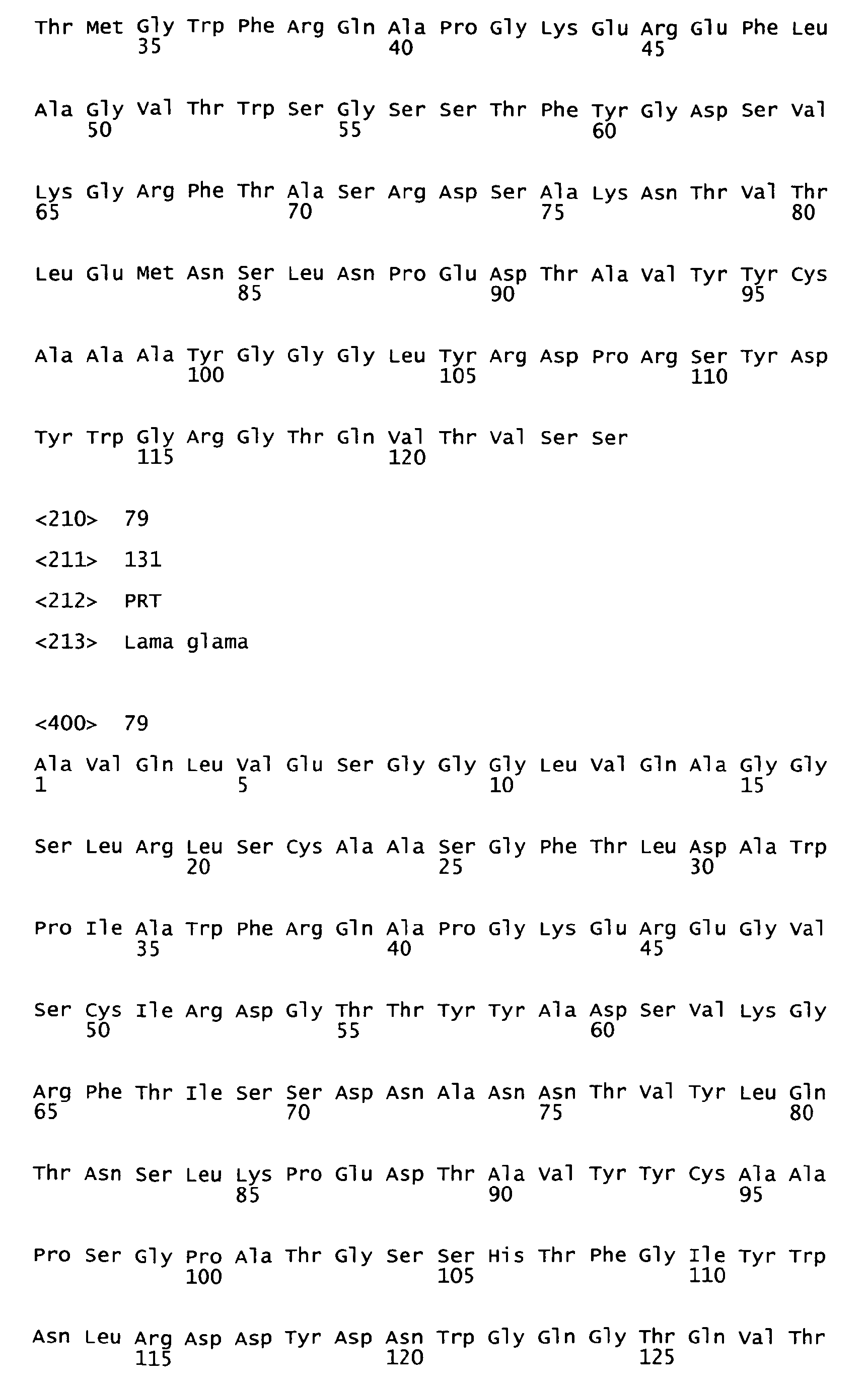 Thr Met Gly Trp Phe Arg Gln Ala Pro Gly Lys Glu Arg Glu Phe Leu
35 40 45

Ala Gly Val Thr Trp Ser Gly Ser Ser Thr Phe Tyr Gly Asp Ser Val
50 55 60

Lys Gly Arg Phe Thr Ala Ser Arg Asp Ser Ala Lys Asn Thr Val Thr
65 70 75 80

Leu Glu Met Asn Ser Leu Asn Pro Glu Asp Thr Ala Val Tyr Tyr Cys
85 90 95

Ala Ala Ala Tyr Gly Gly Gly Leu Tyr Arg Asp Pro Arg Ser Tyr Asp
100 105 110

Tyr Trp Gly Arg Gly Thr Gln Val Thr Val Ser Ser
115 120

<210> 79

<211> 131

<212> PRT

<213> Lama glama

<400> 79

Ala Val Gln Leu Val Glu Ser Gly Gly Gly Leu Val Gln Ala Gly Gly
1 5 10 15

Ser Leu Arg Leu Ser Cys Ala Ala Ser Gly Phe Thr Leu Asp Ala Trp
20 25 30

Pro Ile Ala Trp Phe Arg Gln Ala Pro Gly Lys Glu Arg Glu Gly Val
35 40 45

Ser Cys Ile Arg Asp Gly Thr Thr Tyr Tyr Ala Asp Ser Val Lys Gly
50 55 60

Arg Phe Thr Ile Ser Ser Asp Asn Ala Asn Asn Thr Val Tyr Leu Gln
65 70 75 80

Thr Asn Ser Leu Lys Pro Glu Asp Thr Ala Val Tyr Tyr Cys Ala Ala
85 90 95

Pro Ser Gly Pro Ala Thr Gly Ser Ser His Thr Phe Gly Ile Tyr Trp
100 105 110

Asn Leu Arg Asp Asp Tyr Asp Asn Trp Gly Gln Gly Thr Gln Val Thr
115 120 125